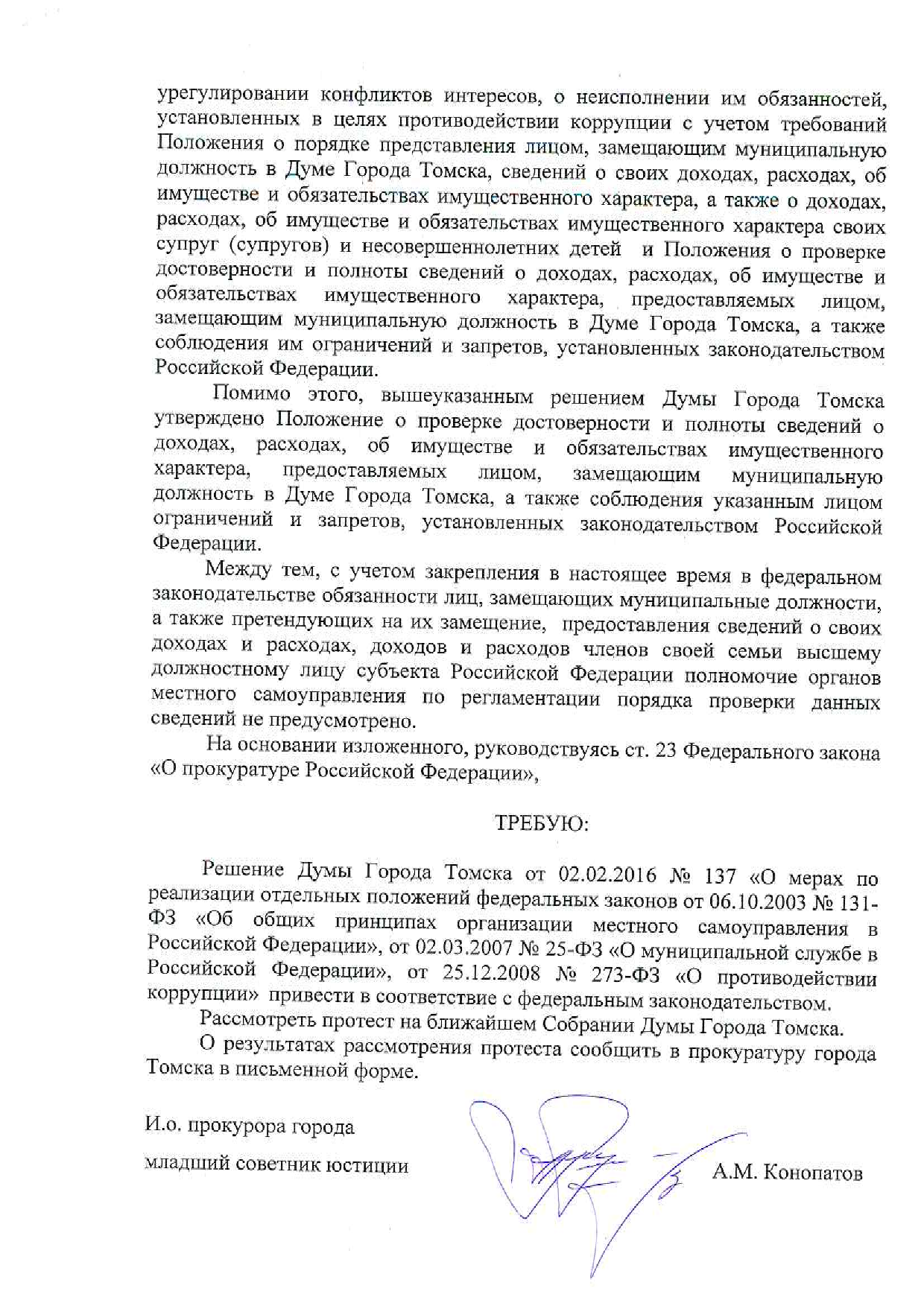 урегулировании конфликтов интересов, о неисполнении им обязанностей, установленных в целях противодействии коррупции с учетом требований Положения о порядке представления лицом, замещающим муниципальную должность в Думе Города Томска, сведений о своих доходах, расходах, об имуществе и обязательствах имущественного характера, а также о доходах, расходах, об имуществе и обязательствах имущественного характера своих супруг (супругов) и несовершеннолетних детей и Положения о проверке достоверности и полноты сведений о доходах, расходах, об имуществе и обязательствах имущественного характера, предоставляемых лицом, замещающим муниципальную должность в Думе Города Томска, а также соблюдения им ограничений и запретов, установленных законодательством Российской Федерации.

Помимо этого, вышеуказанным решением Думы Города Томска утверждено Положение о проверке достоверности и полноты сведений о доходах, расходах, об имуществе и обязательствах имущественного характера, предоставляемых лицом, замещающим муниципальную должность в Думе Города Томска, а также соблюдения указанным лицом ограничений и запретов, установленных законодательством Российской Федерации.

Между тем, с учетом закрепления в настоящее время в федеральном законодательстве обязанности лиц, замещающих муниципальные должности, а также претендующих на их замещение, предоставления сведений о своих доходах и расходах, доходов и расходов членов своей семьи высшему должностному лицу субъекта Российской Федерации полномочие органов местного самоуправления по регламентации порядка проверки данных сведений не предусмотрено.

На основании изложенного, руководствуясь ст. 23 Федерального закона «О прокуратуре Российской Федерации»,

ТРЕБУЮ:

Решение Думы Города Томска от 02.02.2016 № 137 «О мерах по реализации отдельных положений федеральных законов от 06.10.2003 № 131-ФЗ «Об общих принципах организации местного самоуправления в Российской Федерации», от 02.03.2007 № 25-ФЗ «О муниципальной службе в Российской Федерации», от 25.12.2008 № 273-ФЗ «О противодействии коррупции» привести в соответствие с федеральным законодательством.

Рассмотреть протест на ближайшем Собрании Думы Города Томска.

О результатах рассмотрения протеста сообщить в прокуратуру города Томска в письменной форме.

И.о. прокурора города

младший советник юстиции А.М. Конопатов